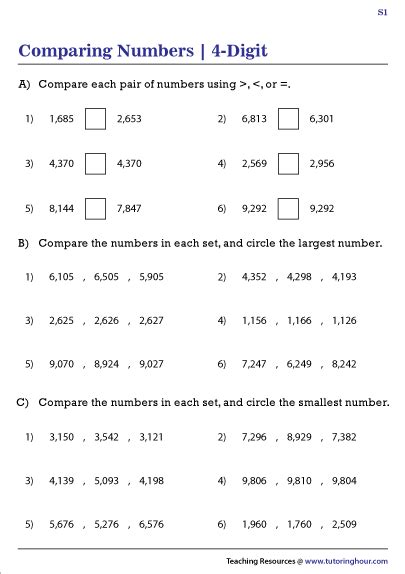 S1

Comparing Numbers | 4-Digit

A) Compare each pair of numbers using >, <, or =.

1) 1,685 2,653

2) 6,813 6,301

3) 4,370 4,370

4) 2,569 2,956

5) 8,144 7,847

6) 9,292 9,292

B) Compare the numbers in each set, and circle the largest number.

1) 6,105 , 6,505 , 5,905

2) 4,352 , 4,298 , 4,193

3) 2,625 , 2,626 , 2,627

4) 1,156 , 1,166 , 1,126

5) 9,070 , 8,924 , 9,027

6) 7,247 , 6,249 , 8,242

C) Compare the numbers in each set, and circle the smallest number.

1) 3,150 , 3,542 , 3,121

2) 7,296 , 8,929 , 7,382

3) 4,139 , 5,093 , 4,198

4) 9,806 , 9,810 , 9,804

5) 5,676 , 5,276 , 6,576

6) 1,960 , 1,760 , 2,509

Teaching Resources @ www.tutoringhour.com